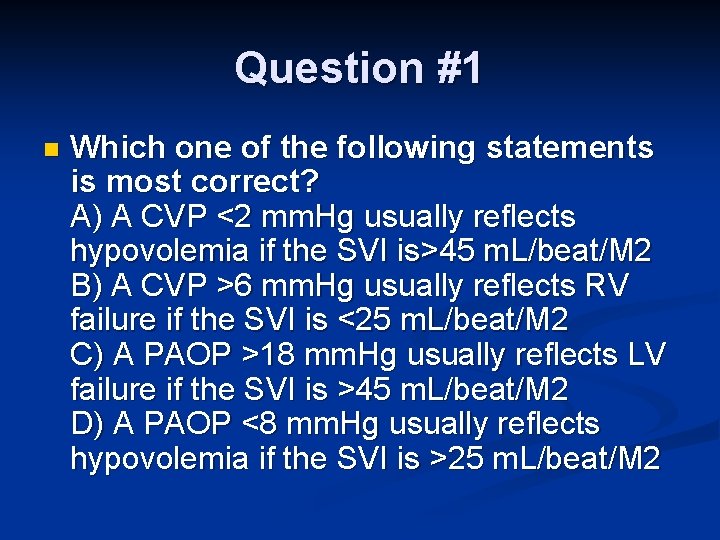 Question #1

Which one of the following statements is most correct?
A) A CVP <2 mmHg usually reflects hypovolemia if the SVI is>45 mL/beat/M2
B) A CVP >6 mmHg usually reflects RV failure if the SVI is <25 mL/beat/M2
C) A PAOP >18 mmHg usually reflects LV failure if the SVI is >45 mL/beat/M2
D) A PAOP <8 mmHg usually reflects hypovolemia if the SVI is >25 mL/beat/M2